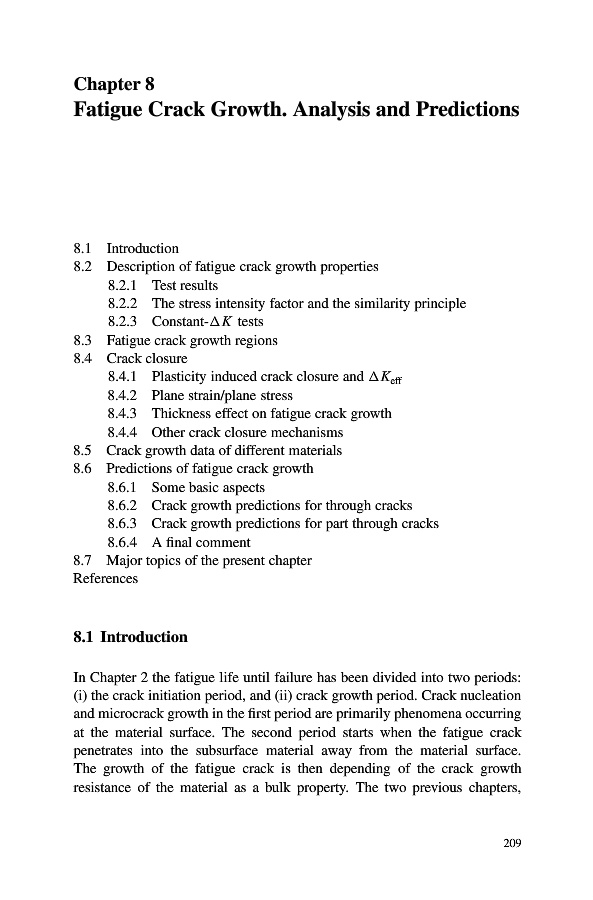 Chapter 8
Fatigue Crack Growth. Analysis and Predictions

8.1 Introduction
8.2 Description of fatigue crack growth properties
8.2.1 Test results
8.2.2 The stress intensity factor and the similarity principle
8.2.3 Constant-$\Delta K$ tests
8.3 Fatigue crack growth regions
8.4 Crack closure
8.4.1 Plasticity induced crack closure and $\Delta K_{\text{eff}}$
8.4.2 Plane strain/plane stress
8.4.3 Thickness effect on fatigue crack growth
8.4.4 Other crack closure mechanisms
8.5 Crack growth data of different materials
8.6 Predictions of fatigue crack growth
8.6.1 Some basic aspects
8.6.2 Crack growth predictions for through cracks
8.6.3 Crack growth predictions for part through cracks
8.6.4 A final comment
8.7 Major topics of the present chapter
References

8.1 Introduction

In Chapter 2 the fatigue life until failure has been divided into two periods: (i) the crack initiation period, and (ii) crack growth period. Crack nucleation and microcrack growth in the first period are primarily phenomena occurring at the material surface. The second period starts when the fatigue crack penetrates into the subsurface material away from the material surface. The growth of the fatigue crack is then depending of the crack growth resistance of the material as a bulk property. The two previous chapters,

209